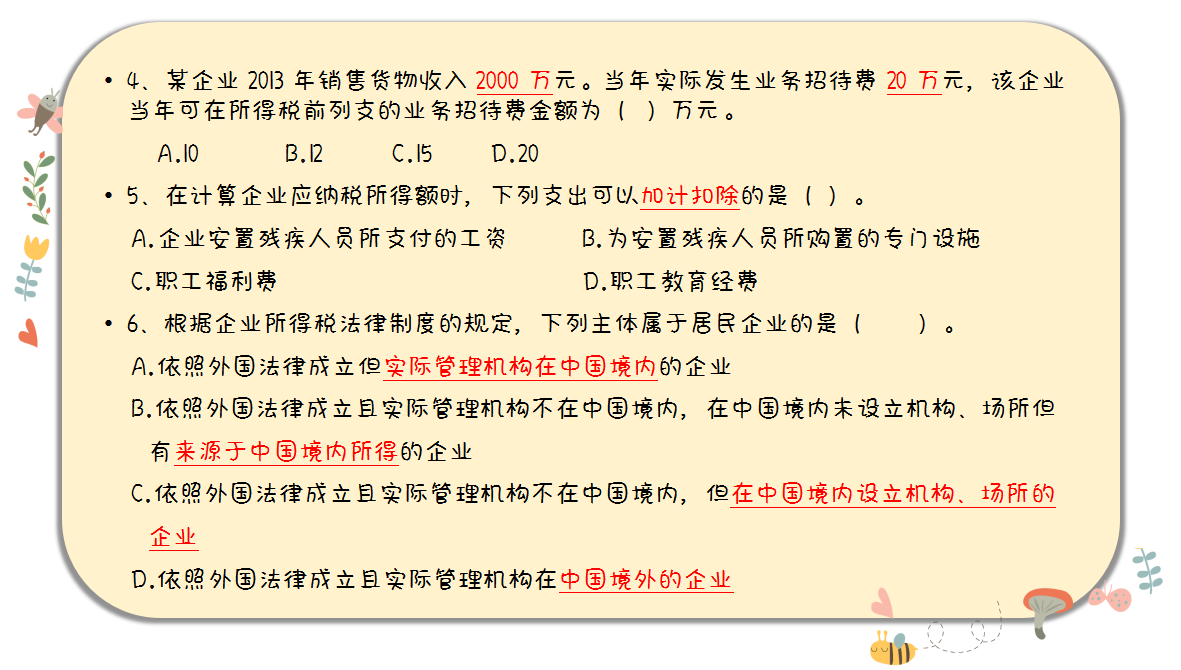 • 4、某企业2013年销售货物收入2000万元。当年实际发生业务招待费20万元，该企业当年可在所得税前列支的业务招待费金额为（ ）万元。

A.10 B.12 C.15 D.20

• 5、在计算企业应纳税所得额时，下列支出可以加计扣除的是（ ）。

A.企业安置残疾人员所支付的工资 B.为安置残疾人员所购置的专门设施

C.职工福利费 D.职工教育经费

• 6、根据企业所得税法律制度的规定，下列主体属于居民企业的是（ ）。

A.依照外国法律成立但实际管理机构在中国境内的企业

B.依照外国法律成立且实际管理机构不在中国境内，在中国境内未设立机构、场所但有来源于中国境内所得的企业

C.依照外国法律成立且实际管理机构不在中国境内，但在中国境内设立机构、场所的企业

D.依照外国法律成立且实际管理机构在中国境外的企业